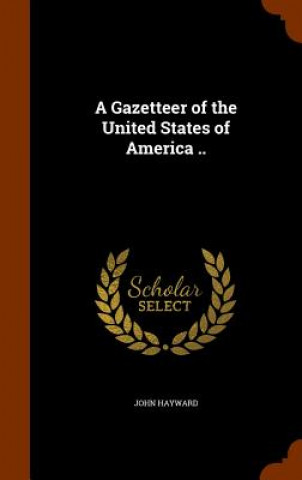 A Gazetteer of the United States of America ..

Scholar SELECT

JOHN HAYWARD